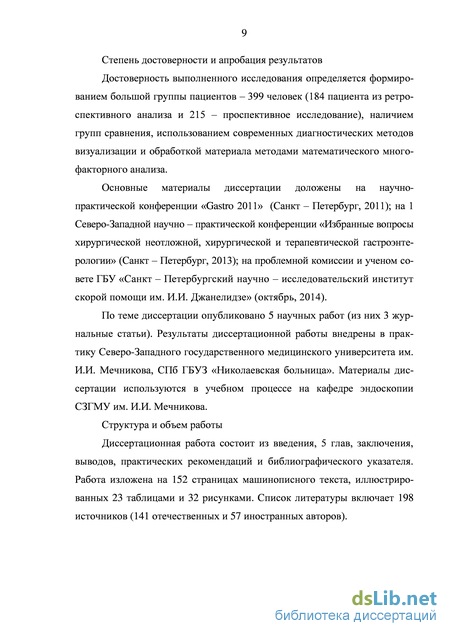 9

Степень достоверности и апробация результатов

Достоверность выполненного исследования определяется формированием большой группы пациентов – 399 человек (184 пациента из ретроспективного анализа и 215 – проспективное исследование), наличием групп сравнения, использованием современных диагностических методов визуализации и обработкой материала методами математического многофакторного анализа.

Основные материалы диссертации доложены на научно-практической конференции «Gastro 2011» (Санкт – Петербург, 2011); на 1 Северо-Западной научно – практической конференции «Избранные вопросы хирургической неотложной, хирургической и терапевтической гастроэнтерологии» (Санкт – Петербург, 2013); на проблемной комиссии и ученом совете ГБУ «Санкт – Петербургский научно – исследовательский институт скорой помощи им. И.И. Джанелидзе» (октябрь, 2014).

По теме диссертации опубликовано 5 научных работ (из них 3 журнальные статьи). Результаты диссертационной работы внедрены в практику Северо-Западного государственного медицинского университета им. И.И. Мечникова, СПб ГБУЗ «Николаевская больница». Материалы диссертации используются в учебном процессе на кафедре эндоскопии СЗГМУ им. И.И. Мечникова.

Структура и объем работы

Диссертационная работа состоит из введения, 5 глав, заключения, выводов, практических рекомендаций и библиографического указателя. Работа изложена на 152 страницах машинописного текста, иллюстрированных 23 таблицами и 32 рисунками. Список литературы включает 198 источников (141 отечественных и 57 иностранных авторов).

dsLib.net
библиотека диссертаций